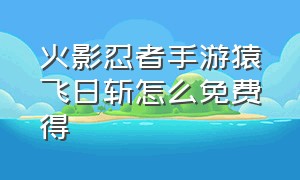 火影忍者手游猿飞日斩怎么免费得